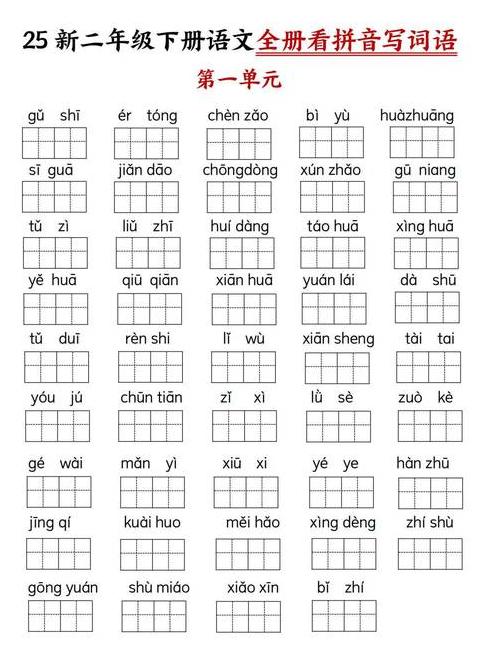 25 新二年级下册语文全册看拼音写词语

第一单元

gǔ shī　ér tóng　chèn zǎo　bì yù　huàzhuāng

sī guā　jiǎn dāo　chōngdòng　xún zhǎo　gū niang

tǔ zì　liǔ zhī　huí dàng　táo huā　xìng huā

yě huā　qiū qiān　xiān huā　yuán lái　dà shū

tǔ duī　rèn shi　lǐ wù　xiān sheng　tài tai

yóu jú　chūn tiān　zǐ xì　lǜ sè　zuò kè

gé wài　mǎn yì　xiū xi　yé ye　hàn zhū

jīng qí　kuài huo　měi hǎo　xìng dèng　zhí shù

gōng yuán　shù miáo　xiǎo xīn　bǐ zhí